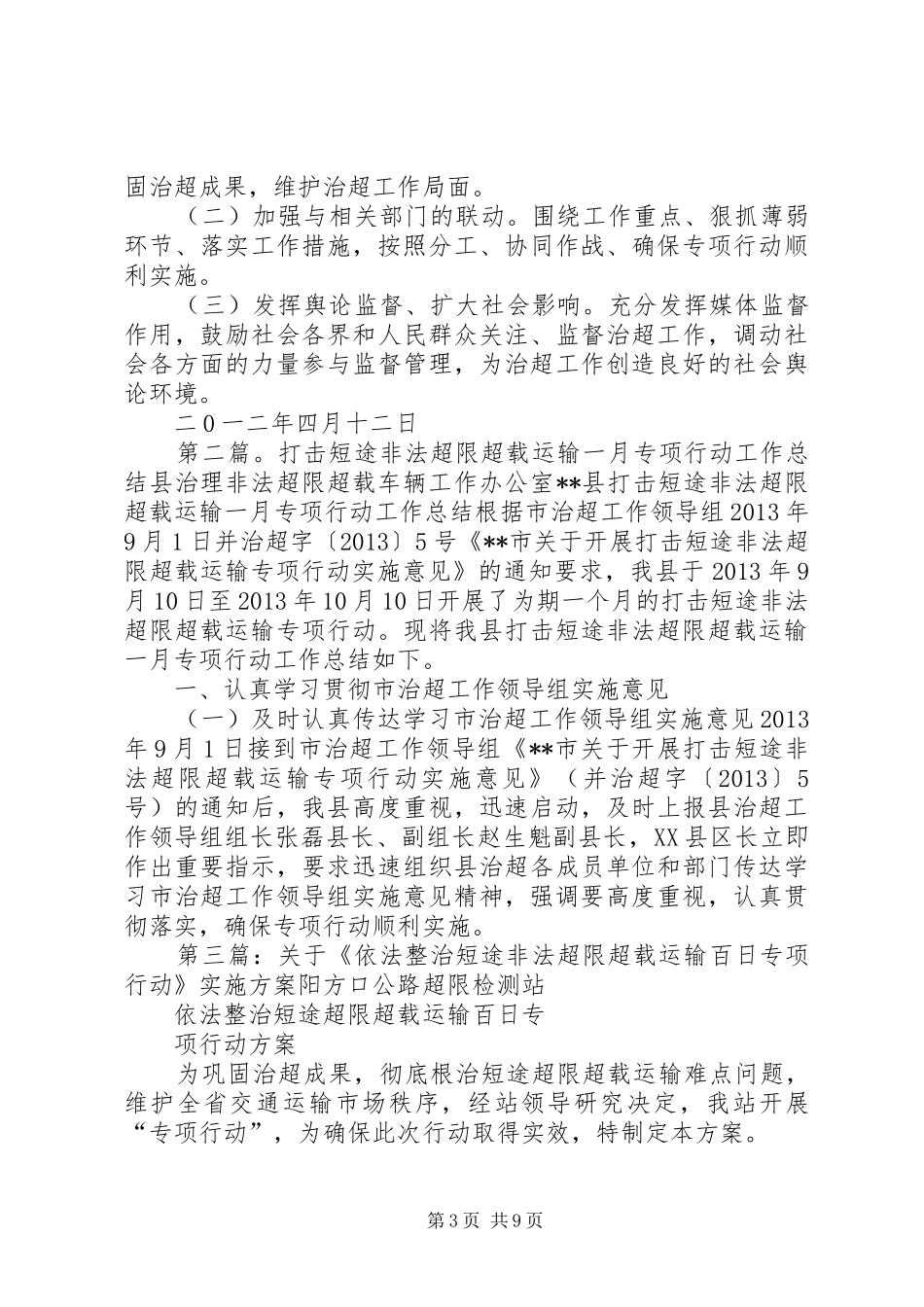 固治超成果，维护治超工作局面。

（二）加强与相关部门的联动。围绕工作重点、狠抓薄弱环节、落实工作措施，按照分工、协同作战、确保专项行动顺利实施。

（三）发挥舆论监督、扩大社会影响。充分发挥媒体监督作用，鼓励社会各界和人民群众关注、监督治超工作，调动社会各方面的力量参与监督管理，为治超工作创造良好的社会舆论环境。

二0一二年四月十二日

第二篇。打击短途非法超限超载运输一月专项行动工作总结县治理非法超限超载车辆工作办公室**县打击短途非法超限超载运输一月专项行动工作总结根据市治超工作领导组2013年9月1日并治超字〔2013〕5号《**市关于开展打击短途非法超限超载运输专项行动实施意见》的通知要求，我县于2013年9月10日至2013年10月10日开展了为期一个月的打击短途非法超限超载运输专项行动。现将我县打击短途非法超限超载运输一月专项行动工作总结如下。

一、认真学习贯彻市治超工作领导组实施意见

（一）及时认真传达学习市治超工作领导组实施意见2013年9月1日接到市治超工作领导组《**市关于开展打击短途非法超限超载运输专项行动实施意见》（并治超字〔2013〕5号）的通知后，我县高度重视，迅速启动，及时上报县治超工作领导组组长张磊县长、副组长赵生魁副县长，XX县区长立即作出重要指示，要求迅速组织县治超各成员单位和部门传达学习市治超工作领导组实施意见精神，强调要高度重视，认真贯彻落实，确保专项行动顺利实施。

第三篇：关于《依法整治短途非法超限超载运输百日专项行动》实施方案阳方口公路超限检测站

依法整治短途超限超载运输百日专

项行动方案

为巩固治超成果，彻底根治短途超限超载运输难点问题，维护全省交通运输市场秩序，经站领导研究决定，我站开展“专项行动”，为确保此次行动取得实效，特制定本方案。

第3页 共9页